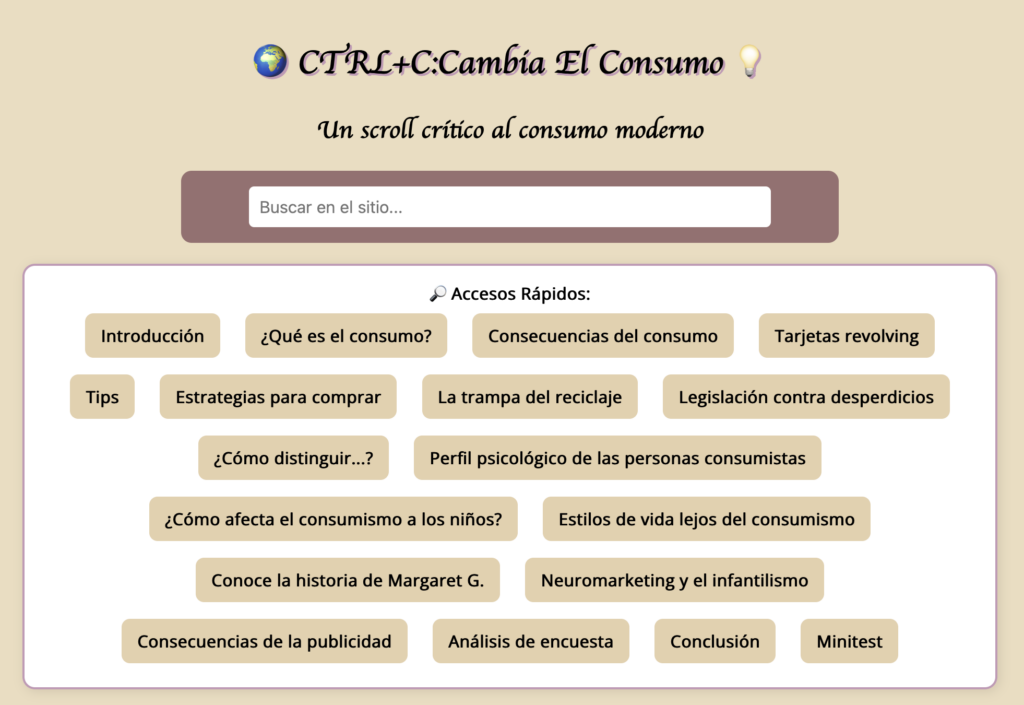 🌍 CTRL+C:Cambia El Consumo 💡

Un scroll crítico al consumo moderno

Buscar en el sitio...

🔎 Accesos Rápidos:

Introducción
¿Qué es el consumo?
Consecuencias del consumo
Tarjetas revolving
Tips
Estrategias para comprar
La trampa del reciclaje
Legislación contra desperdicios
¿Cómo distinguir...?
Perfil psicológico de las personas consumistas
¿Cómo afecta el consumismo a los niños?
Estilos de vida lejos del consumismo
Conoce la historia de Margaret G.
Neuromarketing y el infantilismo
Consecuencias de la publicidad
Análisis de encuesta
Conclusión
Minitest